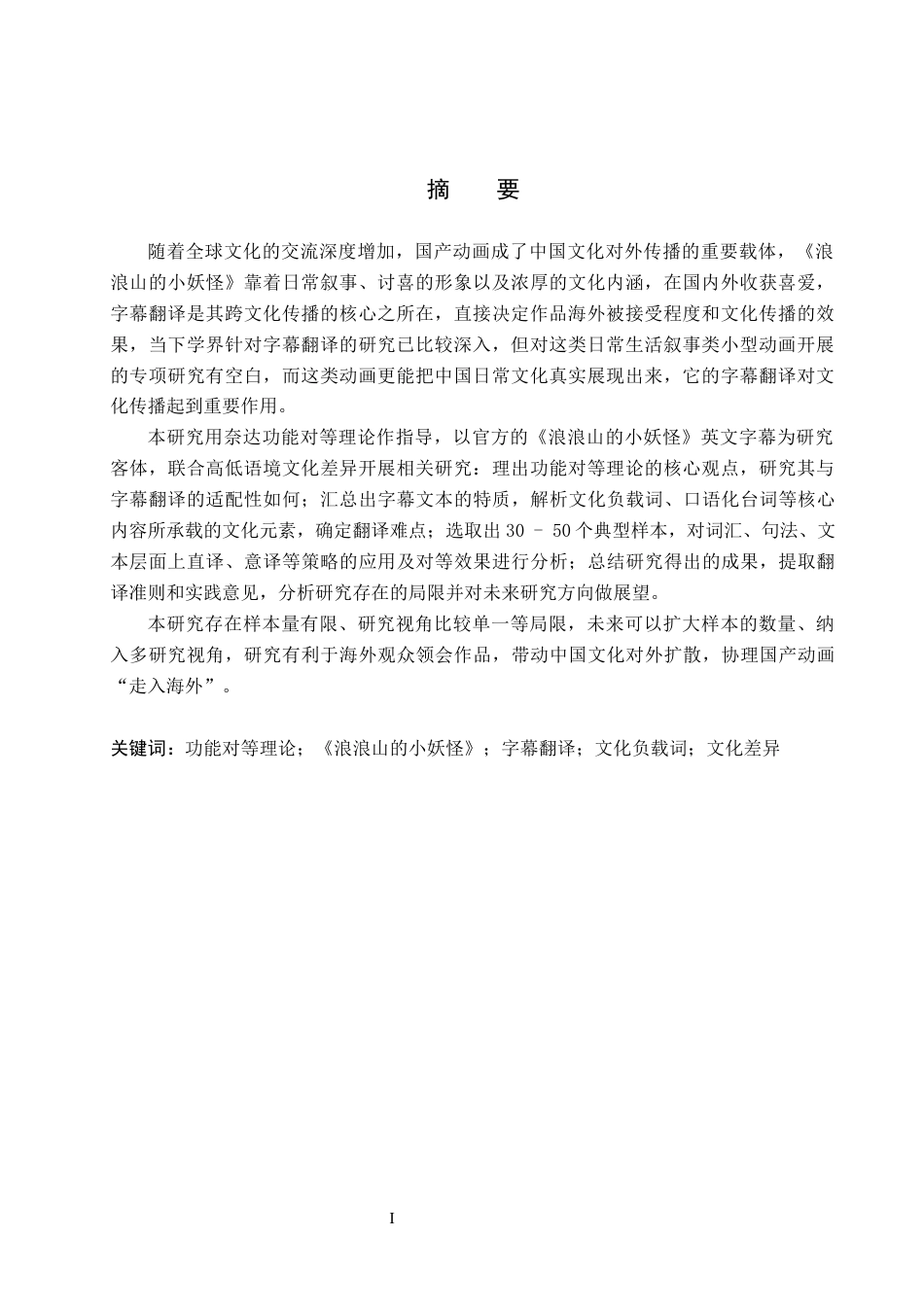 摘　要

随着全球文化的交流深度增加，国产动画成了中国文化对外传播的重要载体，《浪浪山的小妖怪》靠着日常叙事、讨喜的形象以及浓厚的文化内涵，在国内外收获喜爱，字幕翻译是其跨文化传播的核心之所在，直接决定作品海外被接受程度和文化传播的效果，当下学界针对字幕翻译的研究已比较深入，但对这类日常生活叙事类小型动画开展的专项研究有空白，而这类动画更能把中国日常文化真实展现出来，它的字幕翻译对文化传播起到重要作用。

本研究用奈达功能对等理论作指导，以官方的《浪浪山的小妖怪》英文字幕为研究客体，联合高低语境文化差异开展相关研究：理出功能对等理论的核心观点，研究其与字幕翻译的适配性如何；汇总出字幕文本的特质，解析文化负载词、口语化台词等核心内容所承载的文化元素，确定翻译难点；选取出 30 – 50 个典型样本，对词汇、句法、文本层面上直译、意译等策略的应用及对等效果进行分析；总结研究得出的成果，提取翻译准则和实践意见，分析研究存在的局限并对未来研究方向做展望。

本研究存在样本量有限、研究视角比较单一等局限，未来可以扩大样本的数量、纳入多研究视角，研究有利于海外观众领会作品，带动中国文化对外扩散，协理国产动画“走入海外”。

关键词：功能对等理论；《浪浪山的小妖怪》；字幕翻译；文化负载词；文化差异

I